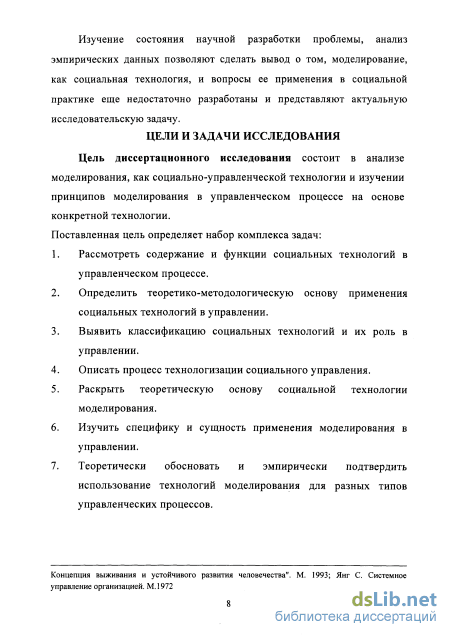 Изучение состояния научной разработки проблемы, анализ эмпирических данных позволяют сделать вывод о том, моделирование, как социальная технология, и вопросы ее применения в социальной практике еще недостаточно разработаны и представляют актуальную исследовательскую задачу.

ЦЕЛИ И ЗАДАЧИ ИССЛЕДОВАНИЯ

Цель диссертационного исследования состоит в анализе моделирования, как социально-управленческой технологии и изучении принципов моделирования в управленческом процессе на основе конкретной технологии.

Поставленная цель определяет набор комплекса задач:

1. Рассмотреть содержание и функции социальных технологий в управленческом процессе.
2. Определить теоретико-методологическую основу применения социальных технологий в управлении.
3. Выявить классификацию социальных технологий и их роль в управлении.
4. Описать процесс технологизации социального управления.
5. Раскрыть теоретическую основу социальной технологии моделирования.
6. Изучить специфику и сущность применения моделирования в управлении.
7. Теоретически обосновать и эмпирически подтвердить использование технологий моделирования для разных типов управленческих процессов.

Концепция выживания и устойчивого развития человечества". М. 1993; Янг С. Системное управление организацией. М.1972

8

dsLib.net
библиотека диссертаций